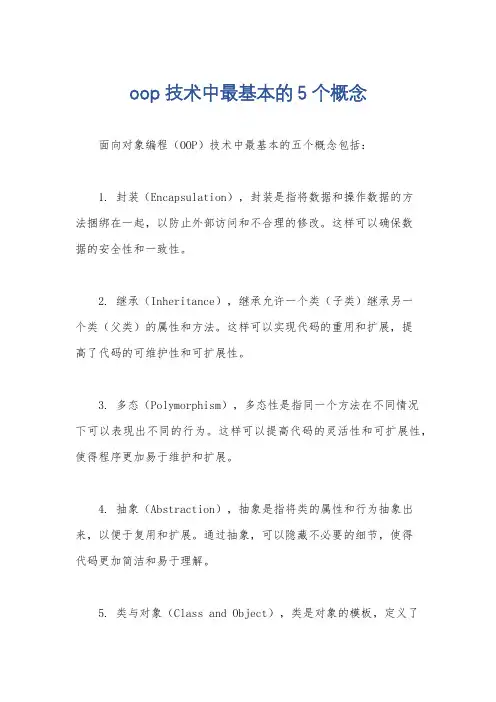 oop 技术中最基本的 5 个概念

面向对象编程（OOP）技术中最基本的五个概念包括：

1. 封装（Encapsulation），封装是指将数据和操作数据的方法捆绑在一起，以防止外部访问和不合理的修改。这样可以确保数据的安全性和一致性。

2. 继承（Inheritance），继承允许一个类（子类）继承另一个类（父类）的属性和方法。这样可以实现代码的重用和扩展，提高了代码的可维护性和可扩展性。

3. 多态（Polymorphism），多态性是指同一个方法在不同情况下可以表现出不同的行为。这样可以提高代码的灵活性和可扩展性，使得程序更加易于维护和扩展。

4. 抽象（Abstraction），抽象是指将类的属性和行为抽象出来，以便于复用和扩展。通过抽象，可以隐藏不必要的细节，使得代码更加简洁和易于理解。

5. 类与对象（Class and Object），类是对象的模板，定义了